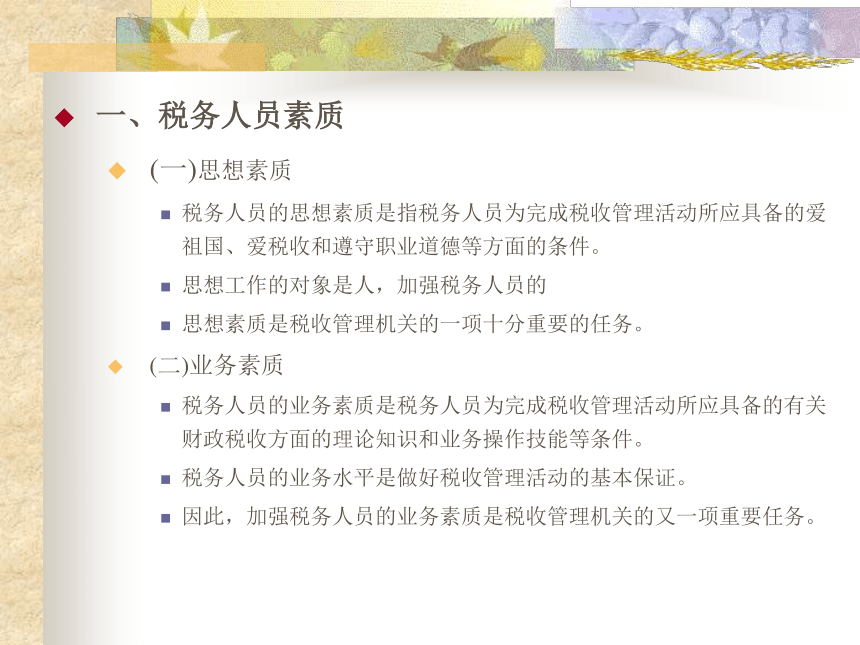 一、税务人员素质

(一)思想素质

税务人员的思想素质是指税务人员为完成税收管理活动所应具备的爱祖国、爱税收和遵守职业道德等方面的条件。

思想工作的对象是人，加强税务人员的

思想素质是税收管理机关的一项十分重要的任务。

(二)业务素质

税务人员的业务素质是税务人员为完成税收管理活动所应具备的有关财政税收方面的理论知识和业务操作技能等条件。

税务人员的业务水平是做好税收管理活动的基本保证。

因此，加强税务人员的业务素质是税收管理机关的又一项重要任务。